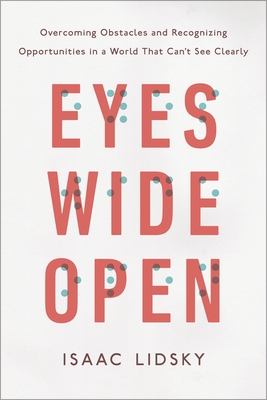 Overcoming Obstacles and Recognizing Opportunities in a World That Can't See Clearly

EYES WIDE OPEN

ISAAC LIDSKY